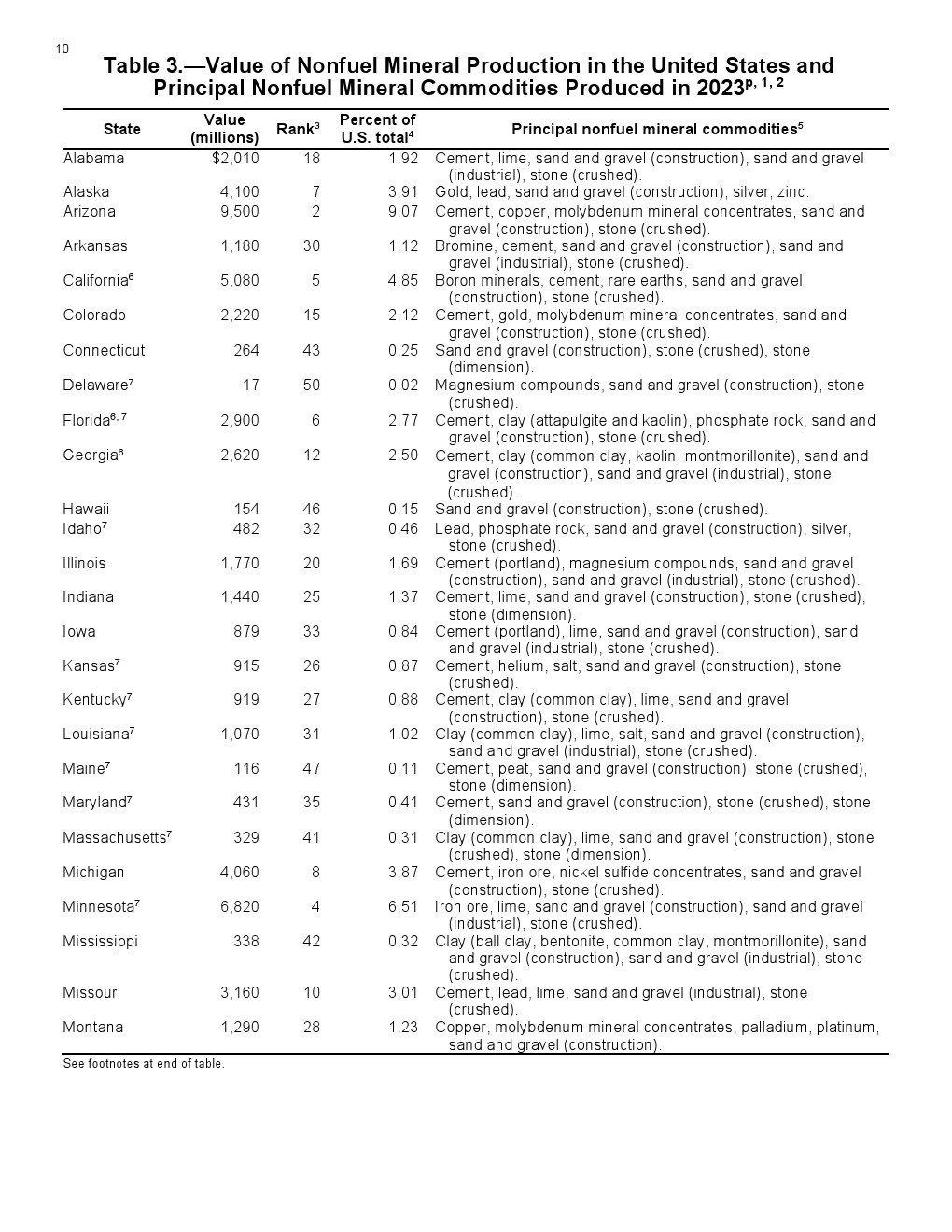 10

Table 3.—Value of Nonfuel Mineral Production in the United States and Principal Nonfuel Mineral Commodities Produced in 2023$^{p, 1, 2}$

| State | Value (millions) | Rank$^3$ | Percent of U.S. total$^4$ | Principal nonfuel mineral commodities$^5$ |
|---|---|---|---|---|
| Alabama | $2,010 | 18 | 1.92 | Cement, lime, sand and gravel (construction), sand and gravel (industrial), stone (crushed). |
| Alaska | 4,100 | 7 | 3.91 | Gold, lead, sand and gravel (construction), silver, zinc. |
| Arizona | 9,500 | 2 | 9.07 | Cement, copper, molybdenum mineral concentrates, sand and gravel (construction), stone (crushed). |
| Arkansas | 1,180 | 30 | 1.12 | Bromine, cement, sand and gravel (construction), sand and gravel (industrial), stone (crushed). |
| California$^6$ | 5,080 | 5 | 4.85 | Boron minerals, cement, rare earths, sand and gravel (construction), stone (crushed). |
| Colorado | 2,220 | 15 | 2.12 | Cement, gold, molybdenum mineral concentrates, sand and gravel (construction), stone (crushed). |
| Connecticut | 264 | 43 | 0.25 | Sand and gravel (construction), stone (crushed), stone (dimension). |
| Delaware$^7$ | 17 | 50 | 0.02 | Magnesium compounds, sand and gravel (construction), stone (crushed). |
| Florida$^{6, 7}$ | 2,900 | 6 | 2.77 | Cement, clay (attapulgite and kaolin), phosphate rock, sand and gravel (construction), stone (crushed). |
| Georgia$^6$ | 2,620 | 12 | 2.50 | Cement, clay (common clay, kaolin, montmorillonite), sand and gravel (construction), sand and gravel (industrial), stone (crushed). |
| Hawaii | 154 | 46 | 0.15 | Sand and gravel (construction), stone (crushed). |
| Idaho$^7$ | 482 | 32 | 0.46 | Lead, phosphate rock, sand and gravel (construction), silver, stone (crushed). |
| Illinois | 1,770 | 20 | 1.69 | Cement (portland), magnesium compounds, sand and gravel (construction), sand and gravel (industrial), stone (crushed). |
| Indiana | 1,440 | 25 | 1.37 | Cement, lime, sand and gravel (construction), stone (crushed), stone (dimension). |
| Iowa | 879 | 33 | 0.84 | Cement (portland), lime, sand and gravel (construction), sand and gravel (industrial), stone (crushed). |
| Kansas$^7$ | 915 | 26 | 0.87 | Cement, helium, salt, sand and gravel (construction), stone (crushed). |
| Kentucky$^7$ | 919 | 27 | 0.88 | Cement, clay (common clay), lime, sand and gravel (construction), stone (crushed). |
| Louisiana$^7$ | 1,070 | 31 | 1.02 | Clay (common clay), lime, salt, sand and gravel (construction), sand and gravel (industrial), stone (crushed). |
| Maine$^7$ | 116 | 47 | 0.11 | Cement, peat, sand and gravel (construction), stone (crushed), stone (dimension). |
| Maryland$^7$ | 431 | 35 | 0.41 | Cement, sand and gravel (construction), stone (crushed), stone (dimension). |
| Massachusetts$^7$ | 329 | 41 | 0.31 | Clay (common clay), lime, sand and gravel (construction), stone (crushed), stone (dimension). |
| Michigan | 4,060 | 8 | 3.87 | Cement, iron ore, nickel sulfide concentrates, sand and gravel (construction), stone (crushed). |
| Minnesota$^7$ | 6,820 | 4 | 6.51 | Iron ore, lime, sand and gravel (construction), sand and gravel (industrial), stone (crushed). |
| Mississippi | 338 | 42 | 0.32 | Clay (ball clay, bentonite, common clay, montmorillonite), sand and gravel (construction), sand and gravel (industrial), stone (crushed). |
| Missouri | 3,160 | 10 | 3.01 | Cement, lead, lime, sand and gravel (industrial), stone (crushed). |
| Montana | 1,290 | 28 | 1.23 | Copper, molybdenum mineral concentrates, palladium, platinum, sand and gravel (construction). |

See footnotes at end of table.